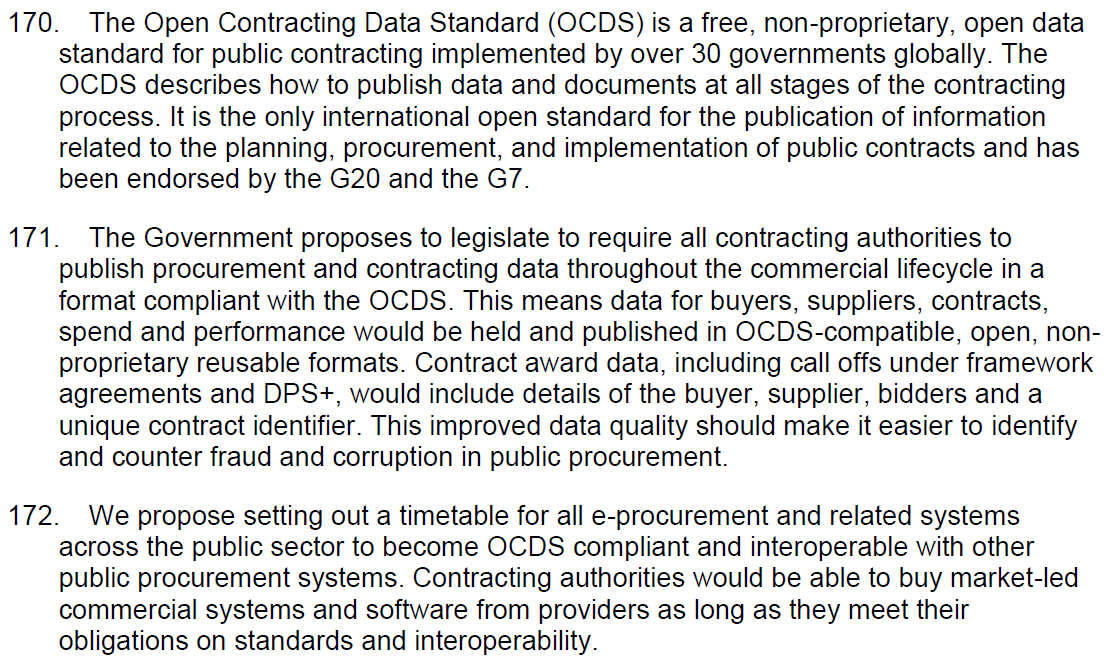 170. The Open Contracting Data Standard (OCDS) is a free, non-proprietary, open data standard for public contracting implemented by over 30 governments globally. The OCDS describes how to publish data and documents at all stages of the contracting process. It is the only international open standard for the publication of information related to the planning, procurement, and implementation of public contracts and has been endorsed by the G20 and the G7.

171. The Government proposes to legislate to require all contracting authorities to publish procurement and contracting data throughout the commercial lifecycle in a format compliant with the OCDS. This means data for buyers, suppliers, contracts, spend and performance would be held and published in OCDS-compatible, open, non-proprietary reusable formats. Contract award data, including call offs under framework agreements and DPS+, would include details of the buyer, supplier, bidders and a unique contract identifier. This improved data quality should make it easier to identify and counter fraud and corruption in public procurement.

172. We propose setting out a timetable for all e-procurement and related systems across the public sector to become OCDS compliant and interoperable with other public procurement systems. Contracting authorities would be able to buy market-led commercial systems and software from providers as long as they meet their obligations on standards and interoperability.